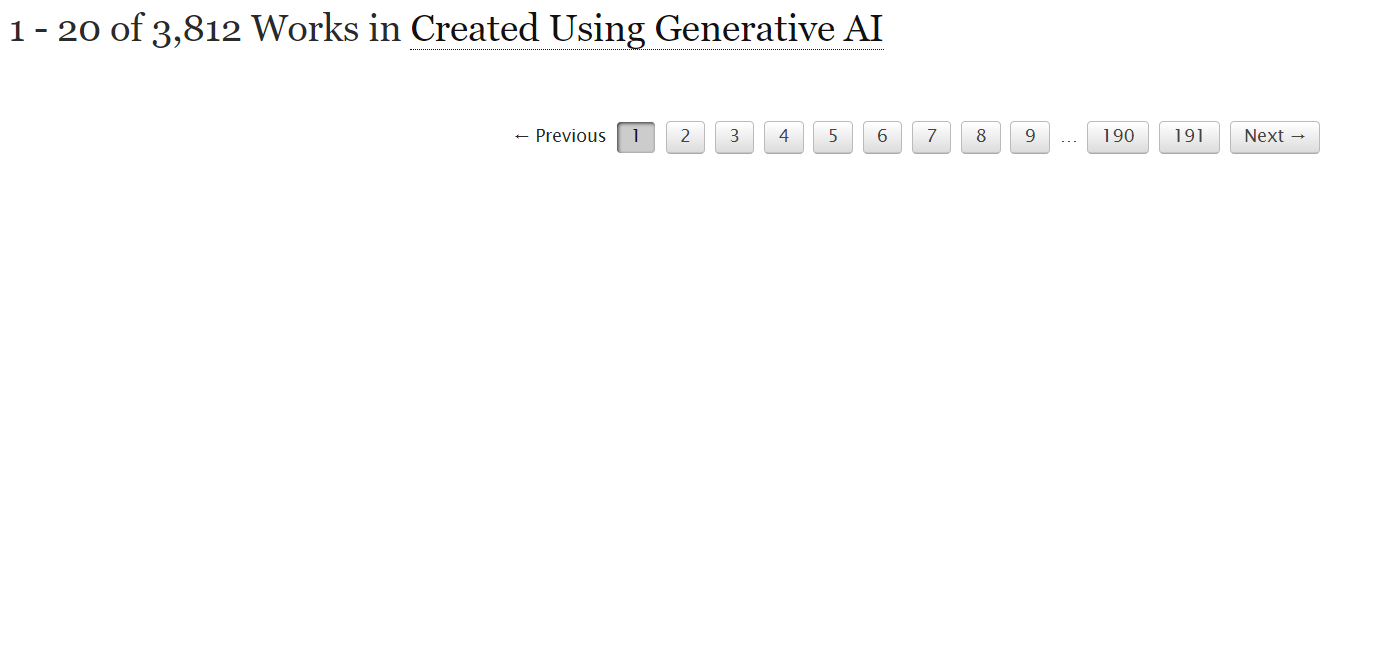 1 - 20 of 3,812 Works in Created Using Generative AI

← Previous 1 2 3 4 5 6 7 8 9 … 190 191 Next →